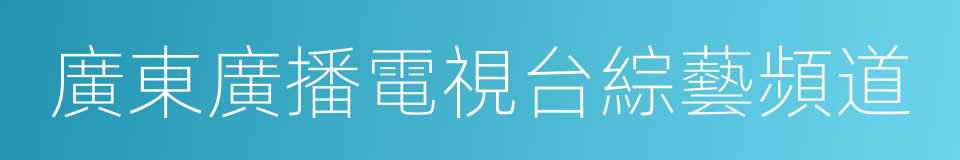 廣東廣播電視台綜藝頻道